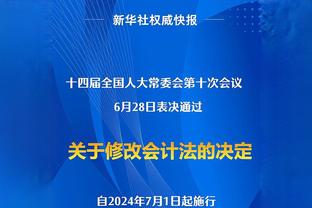 新华社权威快报

十四届全国人大常委会第十次会议
6月28日表决通过

关于修改会计法的决定

自2024年7月1日起施行